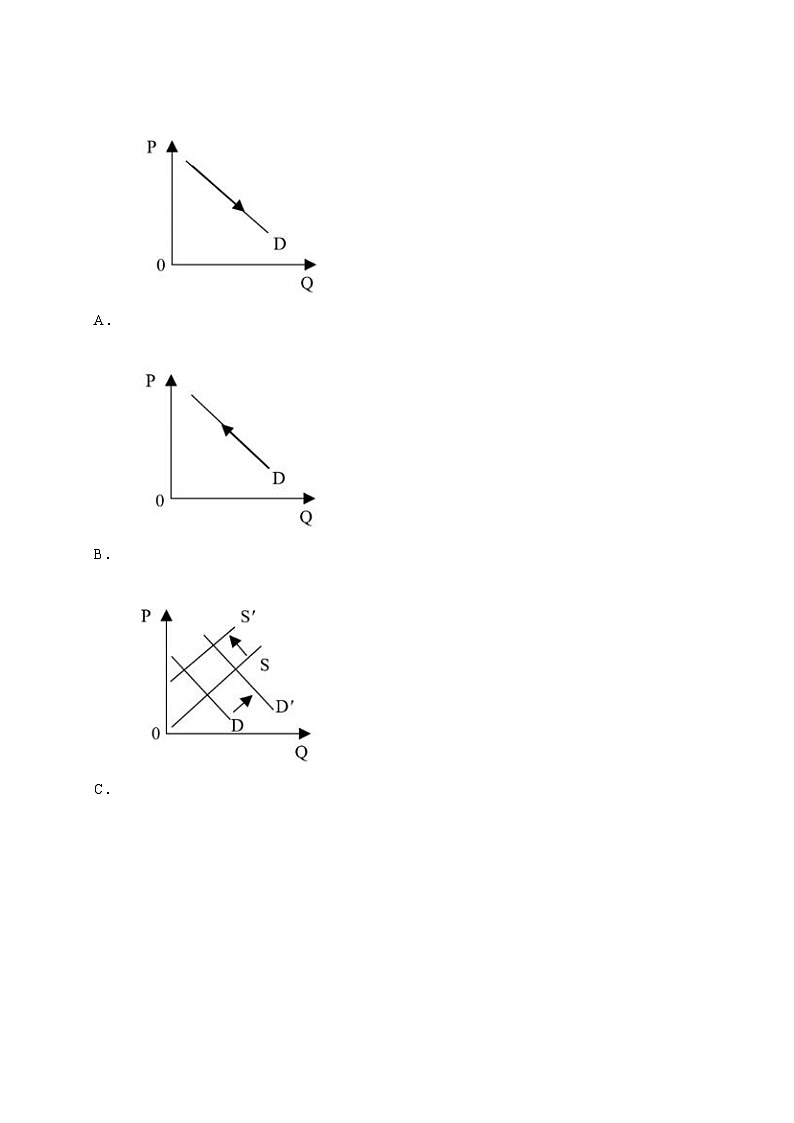 P
D
0
Q
A.

P
D
0
Q
B.

P
S′
S
D′
D
0
Q
C.